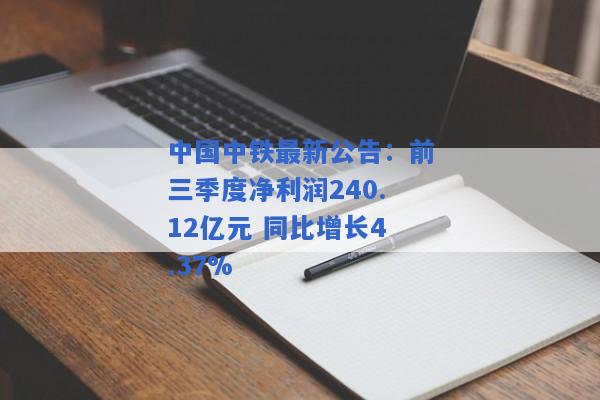 中国中铁最新公告：前三季度净利润240.12亿元 同比增长4.37%